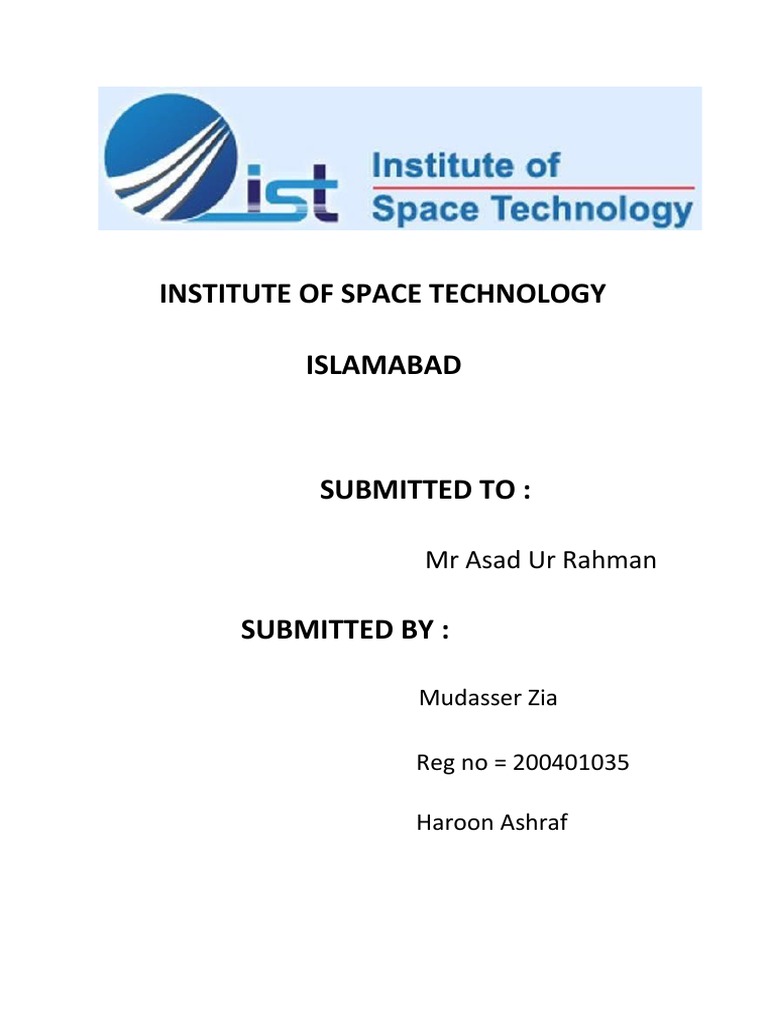 ist Institute of Space Technology

INSTITUTE OF SPACE TECHNOLOGY

ISLAMABAD

SUBMITTED TO :

Mr Asad Ur Rahman

SUBMITTED BY :

Mudasser Zia

Reg no = 200401035

Haroon Ashraf